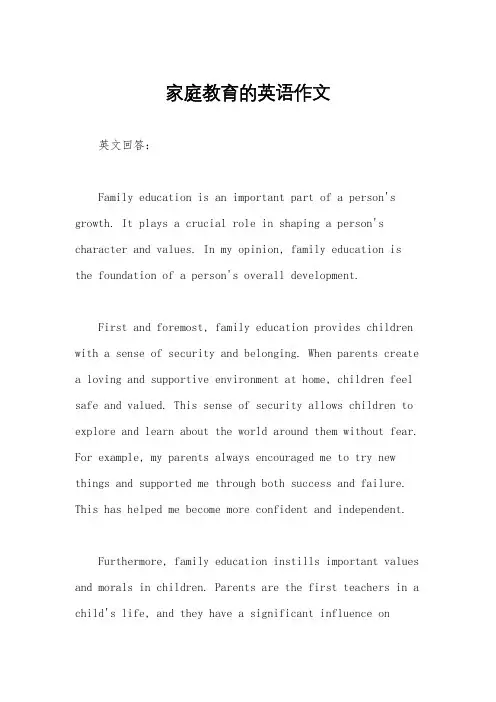 家庭教育的英语作文

英文回答:

Family education is an important part of a person's growth. It plays a crucial role in shaping a person's character and values. In my opinion, family education is the foundation of a person's overall development.

First and foremost, family education provides children with a sense of security and belonging. When parents create a loving and supportive environment at home, children feel safe and valued. This sense of security allows children to explore and learn about the world around them without fear. For example, my parents always encouraged me to try new things and supported me through both success and failure. This has helped me become more confident and independent.

Furthermore, family education instills important values and morals in children. Parents are the first teachers in a child's life, and they have a significant influence on